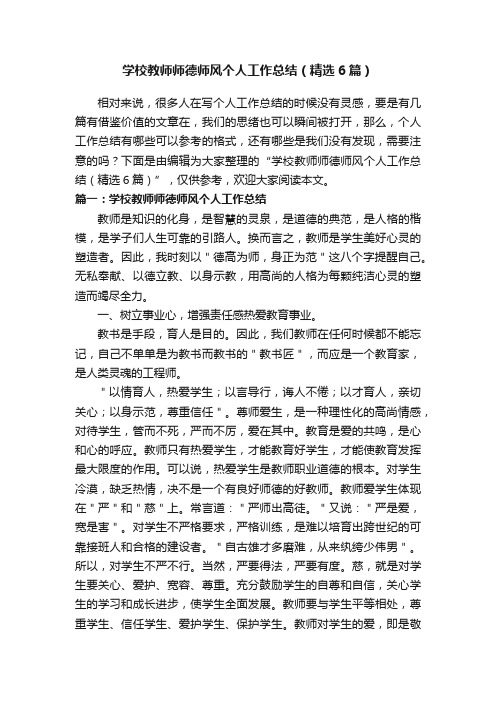 学校教师师德师风个人工作总结（精选6篇）

相对来说，很多人在写个人工作总结的时候没有灵感，要是有几篇有借鉴价值的文章在，我们的思绪也可以瞬间被打开，那么，个人工作总结有哪些可以参考的格式，还有哪些是我们没有发现，需要注意的吗？下面是由编辑为大家整理的“学校教师师德师风个人工作总结（精选6篇）”，仅供参考，欢迎大家阅读本文。

篇一：学校教师师德师风个人工作总结

教师是知识的化身，是智慧的灵泉，是道德的典范，是人格的楷模，是学子们人生可靠的引路人。换而言之，教师是学生美好心灵的塑造者。因此，我时刻以＂德高为师，身正为范＂这八个字提醒自己。无私奉献、以德立教、以身示教，用高尚的人格为每颗纯洁心灵的塑造而竭尽全力。

一、树立事业心，增强责任感热爱教育事业。

教书是手段，育人是目的。因此，我们教师在任何时候都不能忘记，自己不单单是为教书而教书的＂教书匠＂，而应是一个教育家，是人类灵魂的工程师。

＂以情育人，热爱学生；以言导行，诲人不倦；以才育人，亲切关心；以身示范，尊重信任＂。尊师爱生，是一种理性化的高尚情感，对待学生，管而不死，严而不厉，爱在其中。教育是爱的共鸣，是心和心的呼应。教师只有热爱学生，才能教育好学生，才能使教育发挥最大限度的作用。可以说，热爱学生是教师职业道德的根本。对学生冷漠，缺乏热情，决不是一个有良好师德的好教师。教师爱学生体现在＂严＂和＂慈＂上。常言道：＂严师出高徒。＂又说：＂严是爱，宽是害＂。对学生不严格要求，严格训练，是难以培育出跨世纪的可靠接班人和合格的建设者。＂自古雄才多磨难，从来纨绔少伟男＂。所以，对学生不严不行。当然，严要得法，严要有度。慈，就是对学生要关心、爱护、宽容、尊重。充分鼓励学生的自尊和自信，关心学生的学习和成长进步，使学生全面发展。教师要与学生平等相处，尊重学生、信任学生、爱护学生、保护学生。教师对学生的爱，即是敬